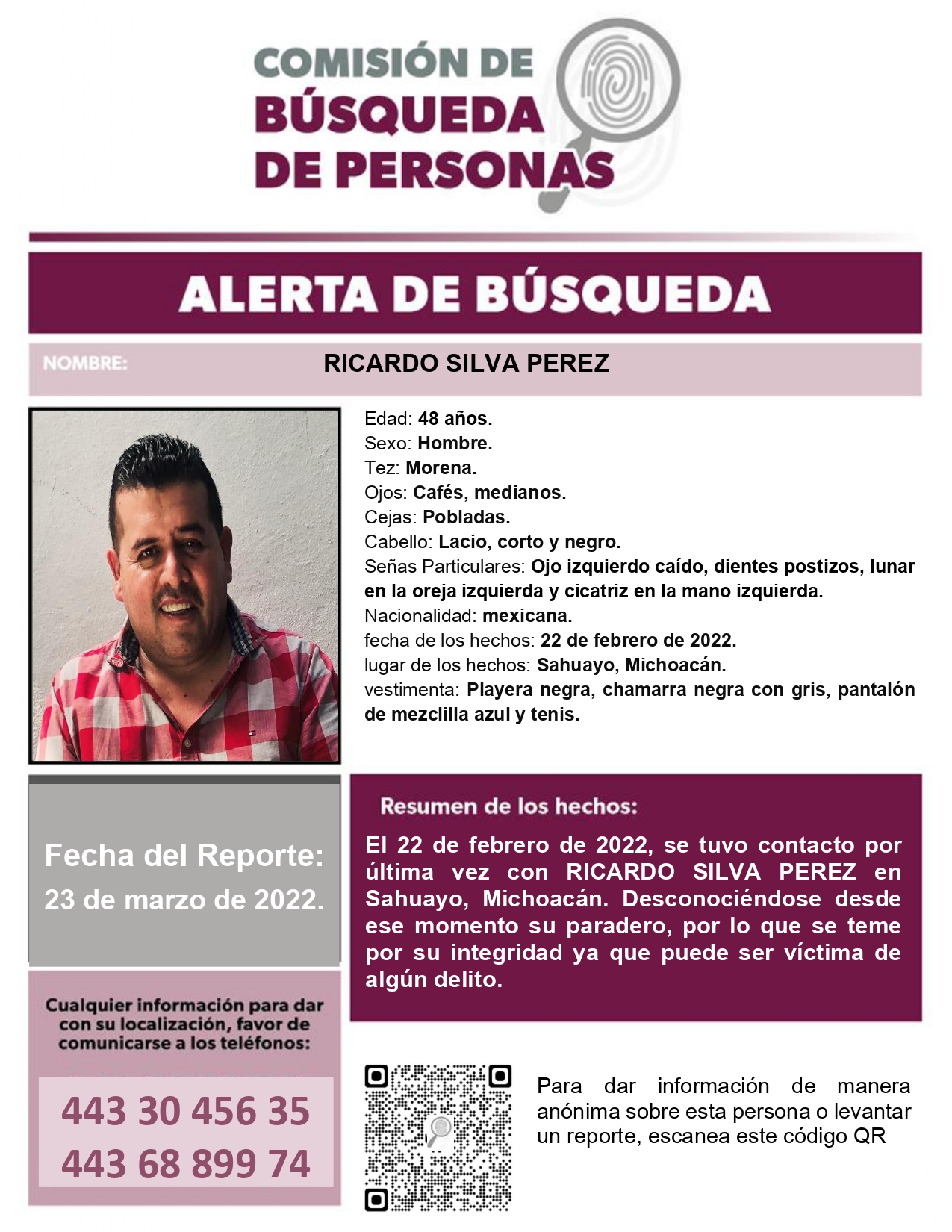 COMISIÓN DE BÚSQUEDA DE PERSONAS

ALERTA DE BÚSQUEDA

NOMBRE: RICARDO SILVA PEREZ

Edad: 48 años.
Sexo: Hombre.
Tez: Morena.
Ojos: Cafés, medianos.
Cejas: Pobladas.
Cabello: Lacio, corto y negro.
Señas Particulares: Ojo izquierdo caído, dientes postizos, lunar en la oreja izquierda y cicatriz en la mano izquierda.
Nacionalidad: mexicana.
fecha de los hechos: 22 de febrero de 2022.
lugar de los hechos: Sahuayo, Michoacán.
vestimenta: Playera negra, chamarra negra con gris, pantalón de mezclilla azul y tenis.

Fecha del Reporte: 23 de marzo de 2022.

Resumen de los hechos:

El 22 de febrero de 2022, se tuvo contacto por última vez con RICARDO SILVA PEREZ en Sahuayo, Michoacán. Desconociéndose desde ese momento su paradero, por lo que se teme por su integridad ya que puede ser víctima de algún delito.

Cualquier información para dar con su localización, favor de comunicarse a los teléfonos:

443 30 456 35
443 68 899 74

Para dar información de manera anónima sobre esta persona o levantar un reporte, escanea este código QR